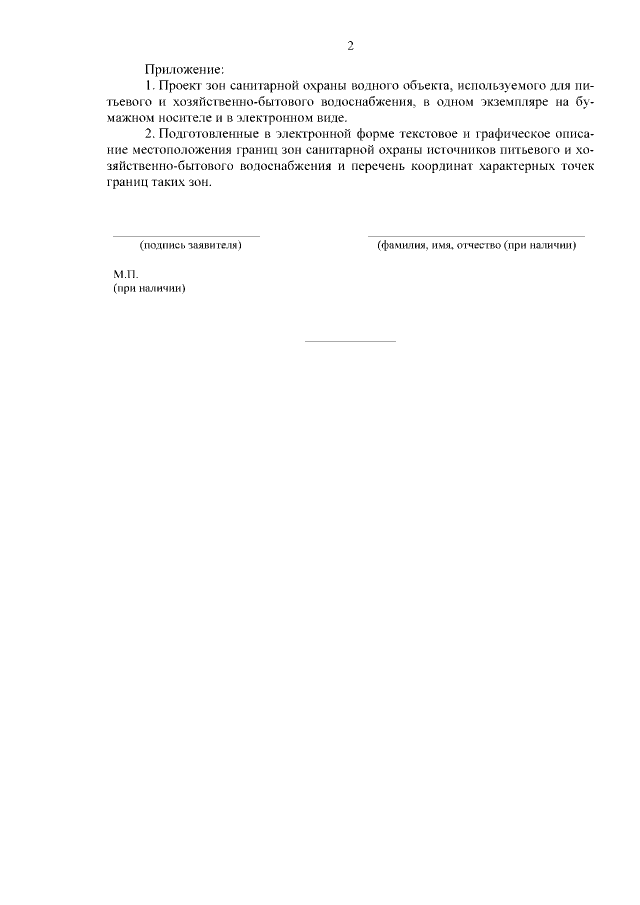 2

Приложение:

1. Проект зон санитарной охраны водного объекта, используемого для питьевого и хозяйственно-бытового водоснабжения, в одном экземпляре на бумажном носителе и в электронном виде.

2. Подготовленные в электронной форме текстовое и графическое описание местоположения границ зон санитарной охраны источников питьевого и хозяйственно-бытового водоснабжения и перечень координат характерных точек границ таких зон.

(подпись заявителя)

(фамилия, имя, отчество (при наличии)

М.П.
(при наличии)